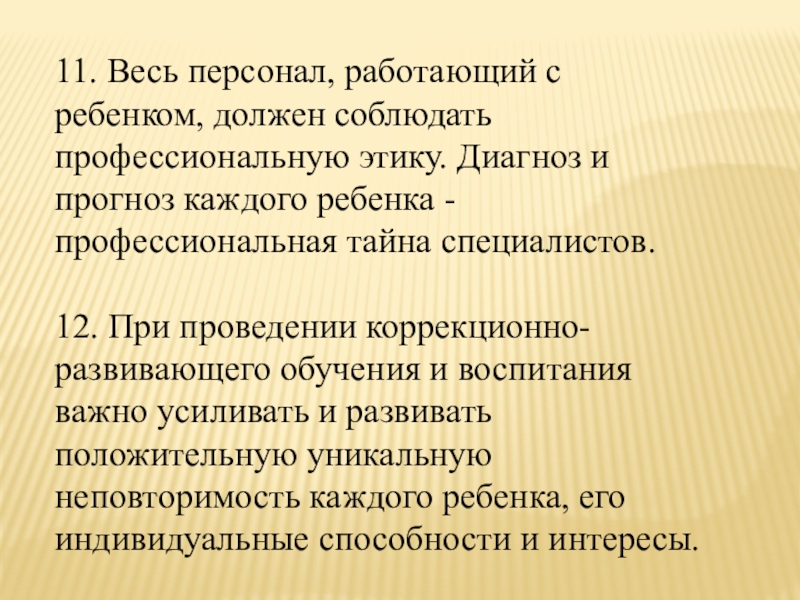 11. Весь персонал, работающий с ребенком, должен соблюдать профессиональную этику. Диагноз и прогноз каждого ребенка - профессиональная тайна специалистов.

12. При проведении коррекционно-развивающего обучения и воспитания важно усиливать и развивать положительную уникальную неповторимость каждого ребенка, его индивидуальные способности и интересы.